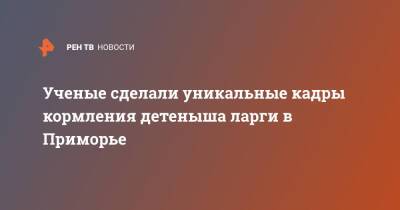 РЕН ТВ НОВОСТИ

Ученые сделали уникальные кадры кормления детеныша ларги в Приморье